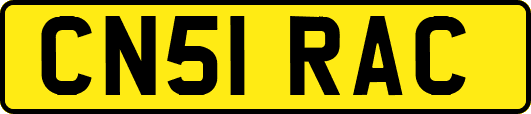 CN51 RAC